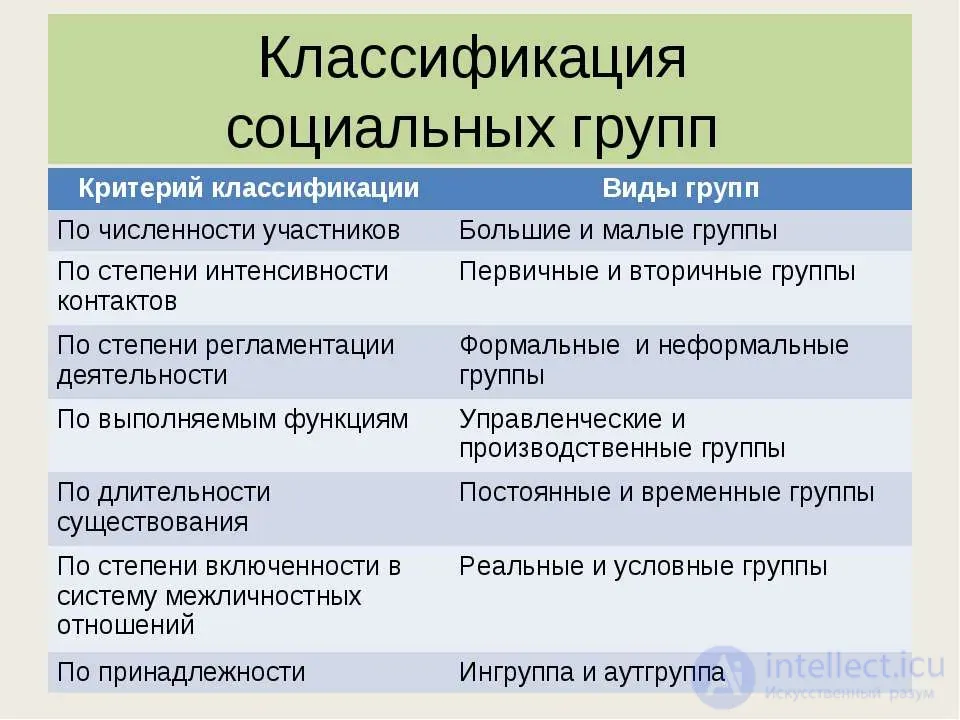 Классификация социальных групп

| Критерий классификации | Виды групп |
|---|---|
| По численности участников | Большие и малые группы |
| По степени интенсивности контактов | Первичные и вторичные группы |
| По степени регламентации деятельности | Формальные и неформальные группы |
| По выполняемым функциям | Управленческие и производственные группы |
| По длительности существования | Постоянные и временные группы |
| По степени включенности в систему межличностных отношений | Реальные и условные группы |
| По принадлежности | Ингруппа и аутгруппа |

intellect.icu
Искусственный разум